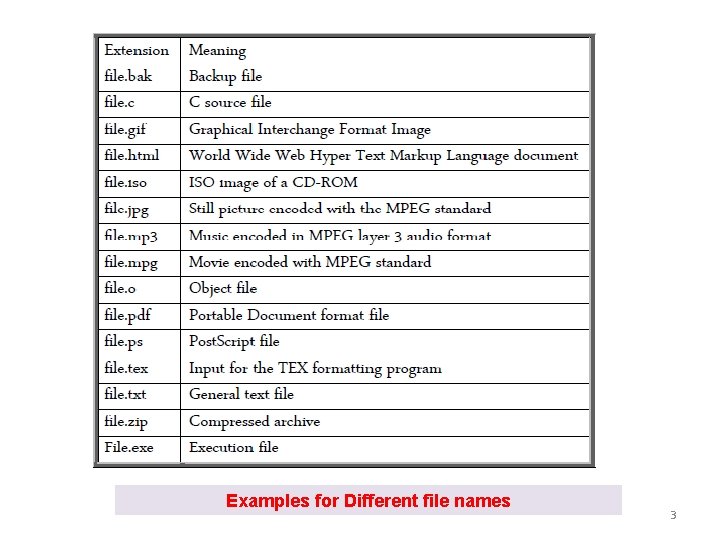 | Extension | Meaning |
|---|---|
| file.bak | Backup file |
| file.c | C source file |
| file.gif | Graphical Interchange Format Image |
| file.html | World Wide Web Hyper Text Markup Language document |
| file.iso | ISO image of a CD-ROM |
| file.jpg | Still picture encoded with the MPEG standard |
| file.mp3 | Music encoded in MPEG layer 3 audio format |
| file.mpg | Movie encoded with MPEG standard |
| file.o | Object file |
| file.pdf | Portable Document format file |
| file.ps | PostScript file |
| file.tex | Input for the TEX formatting program |
| file.txt | General text file |
| file.zip | Compressed archive |
| File.exe | Execution file |

Examples for Different file names

3